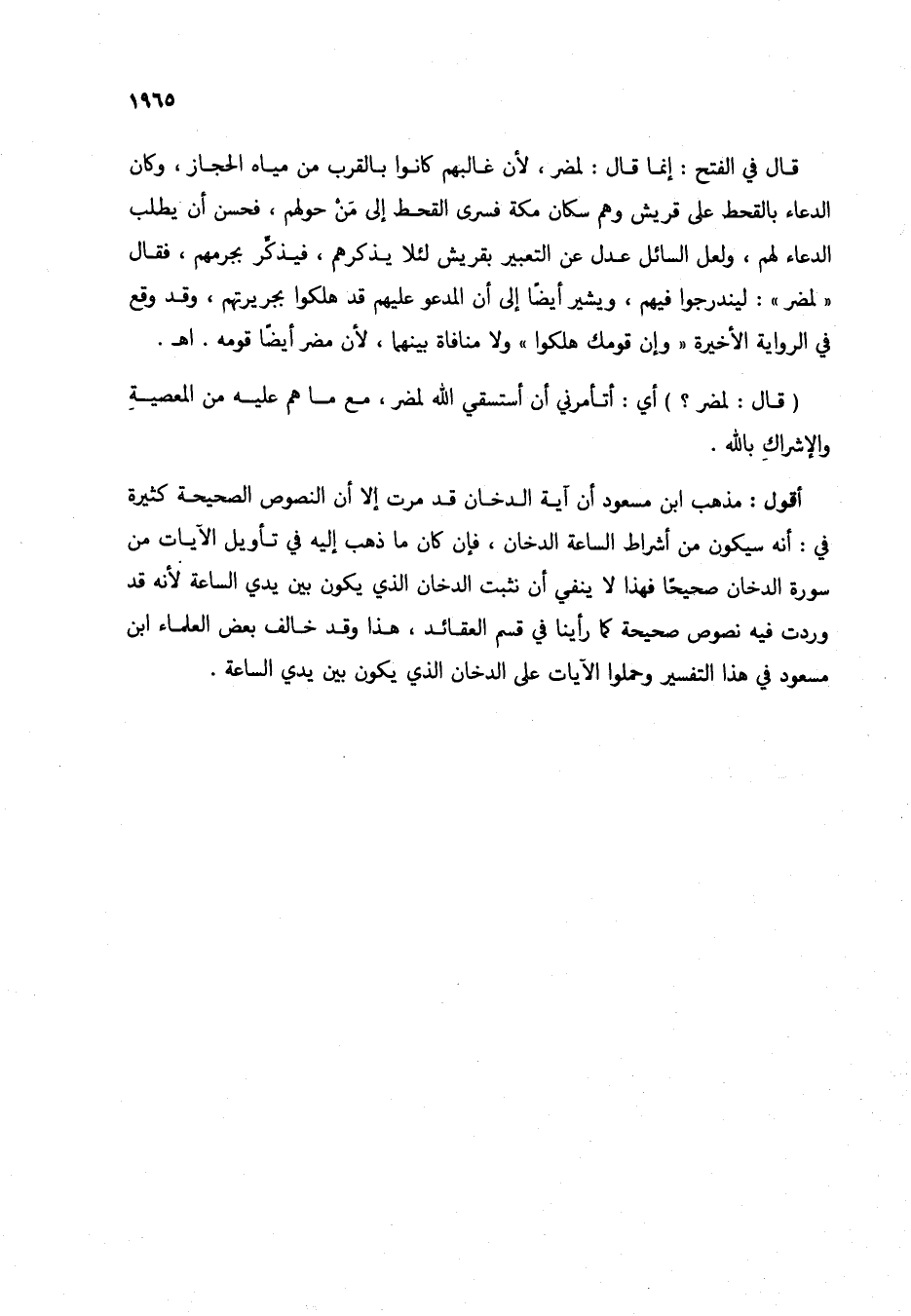 ١٩٦٥

قال في الفتح : إنما قال : لمضر ، لأن غالبهم كانوا بالقرب من مياه الحجاز ، وكان الدعاء بالقحط على قريش وهم سكان مكة فسرى القحط إلى مَنْ حولهم ، فحسن أن يطلب الدعاء لهم ، ولعل السائل عدل عن التعبير بقريش لئلا يذكرهم ، فيذكِّر بجرمهم ، فقال « لمضر » : ليندرجوا فيهم ، ويشير أيضًا إلى أن المدعو عليهم قد هلكوا بجريرتهم ، وقد وقع في الرواية الأخيرة « وإن قومك هلكوا » ولا منافاة بينهما ، لأن مضر أيضًا قومه . اهـ .

( قال : لمضر ؟ ) أي : أتأمرني أن أستسقي الله لمضر ، مع ما هم عليه من المعصيةِ والإشراكِ بالله .

أقول : مذهب ابن مسعود أن آية الدخان قد مرت إلا أن النصوص الصحيحة كثيرة في : أنه سيكون من أشراط الساعة الدخان ، فإن كان ما ذهب إليه في تأويل الآيات من سورة الدخان صحيحًا فهذا لا ينفي أن نثبت الدخان الذي يكون بين يدي الساعة لأنه قد وردت فيه نصوص صحيحة كما رأينا في قسم العقائد ، هذا وقد خالف بعض العلماء ابن مسعود في هذا التفسير وحملوا الآيات على الدخان الذي يكون بين يدي الساعة .